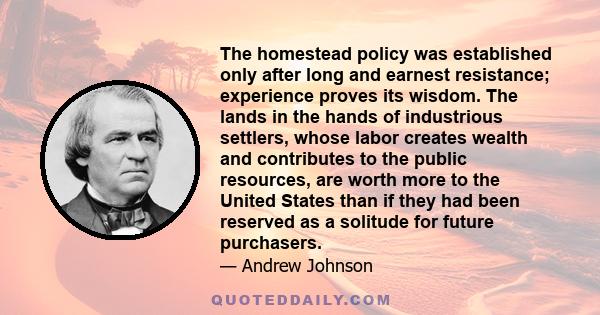 The homestead policy was established only after long and earnest resistance; experience proves its wisdom. The lands in the hands of industrious settlers, whose labor creates wealth and contributes to the public resources, are worth more to the United States than if they had been reserved as a solitude for future purchasers.

— Andrew Johnson

QUOTEDDAILY.COM